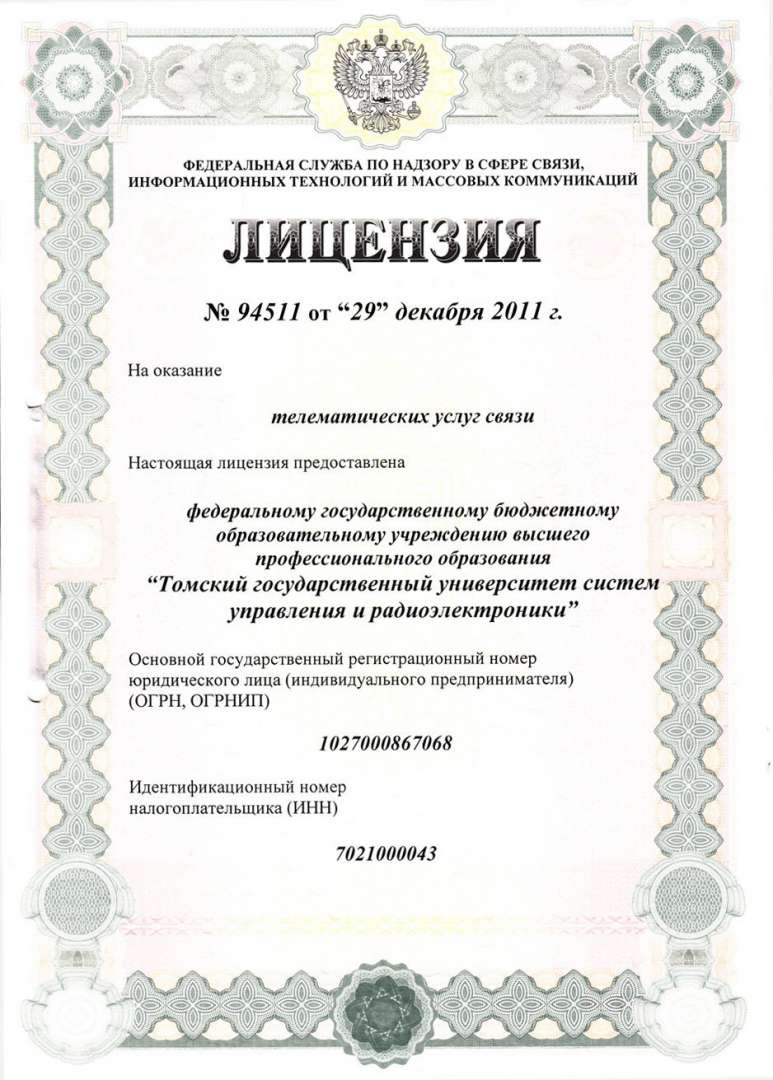 ФЕДЕРАЛЬНАЯ СЛУЖБА ПО НАДЗОРУ В СФЕРЕ СВЯЗИ, ИНФОРМАЦИОННЫХ ТЕХНОЛОГИЙ И МАССОВЫХ КОММУНИКАЦИЙ

ЛИЦЕНЗИЯ

№ 94511 от “29” декабря 2011 г.

На оказание

телематических услуг связи

Настоящая лицензия предоставлена

федеральному государственному бюджетному образовательному учреждению высшего профессионального образования “Томский государственный университет систем управления и радиоэлектроники”

Основной государственный регистрационный номер юридического лица (индивидуального предпринимателя) (ОГРН, ОГРНИП)

1027000867068

Идентификационный номер налогоплательщика (ИНН)

7021000043